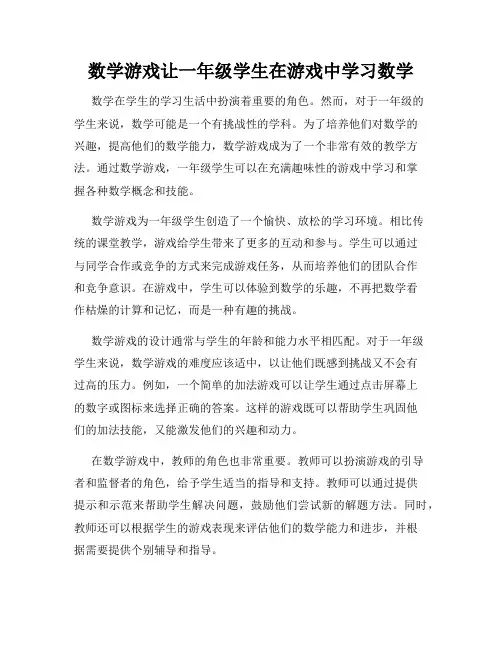 数学游戏让一年级学生在游戏中学习数学

数学在学生的学习生活中扮演着重要的角色。然而，对于一年级的学生来说，数学可能是一个有挑战性的学科。为了培养他们对数学的兴趣，提高他们的数学能力，数学游戏成为了一个非常有效的教学方法。通过数学游戏，一年级学生可以在充满趣味性的游戏中学习和掌握各种数学概念和技能。

数学游戏为一年级学生创造了一个愉快、放松的学习环境。相比传统的课堂教学，游戏给学生带来了更多的互动和参与。学生可以通过与同学合作或竞争的方式来完成游戏任务，从而培养他们的团队合作和竞争意识。在游戏中，学生可以体验到数学的乐趣，不再把数学看作枯燥的计算和记忆，而是一种有趣的挑战。

数学游戏的设计通常与学生的年龄和能力水平相匹配。对于一年级学生来说，数学游戏的难度应该适中，以让他们既感到挑战又不会有过高的压力。例如，一个简单的加法游戏可以让学生通过点击屏幕上的数字或图标来选择正确的答案。这样的游戏既可以帮助学生巩固他们的加法技能，又能激发他们的兴趣和动力。

在数学游戏中，教师的角色也非常重要。教师可以扮演游戏的引导者和监督者的角色，给予学生适当的指导和支持。教师可以通过提供提示和示范来帮助学生解决问题，鼓励他们尝试新的解题方法。同时，教师还可以根据学生的游戏表现来评估他们的数学能力和进步，并根据需要提供个别辅导和指导。